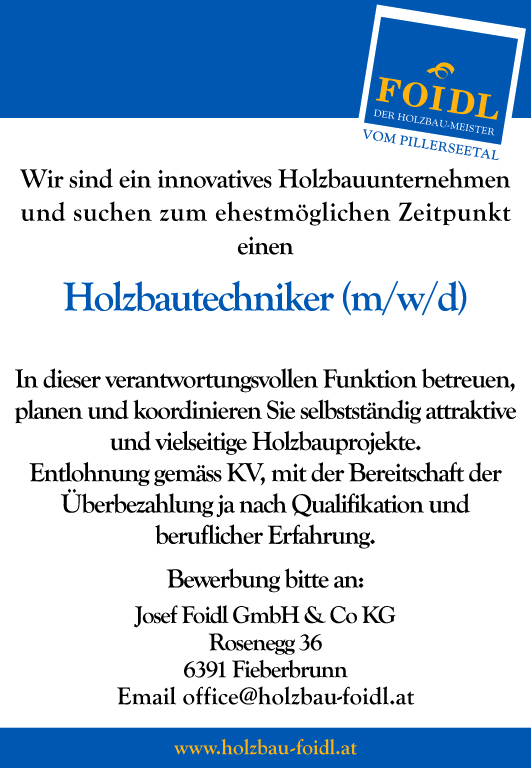 FOIDL
DER HOLZBAU-MEISTER
VOM PILLERSEETAL

Wir sind ein innovatives Holzbauunternehmen und suchen zum ehestmöglichen Zeitpunkt einen

Holzbautechniker (m/w/d)

In dieser verantwortungsvollen Funktion betreuen, planen und koordinieren Sie selbstständig attraktive und vielseitige Holzbauprojekte.
Entlohnung gemäss KV, mit der Bereitschaft der Überbezahlung ja nach Qualifikation und beruflicher Erfahrung.

Bewerbung bitte an:

Josef Foidl GmbH & Co KG
Rosenegg 36
6391 Fieberbrunn
Email office@holzbau-foidl.at

www.holzbau-foidl.at